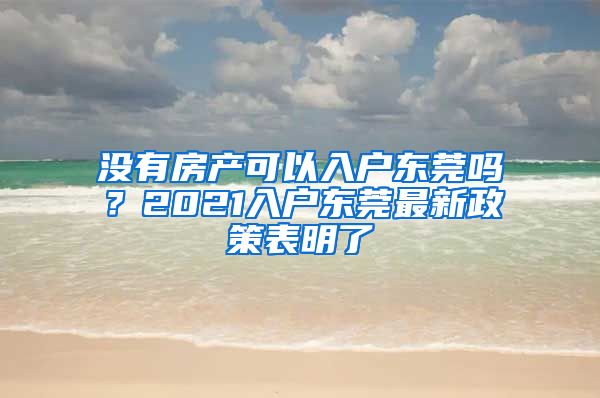 没有房产可以入户东莞吗？2021入户东莞最新政策表明了